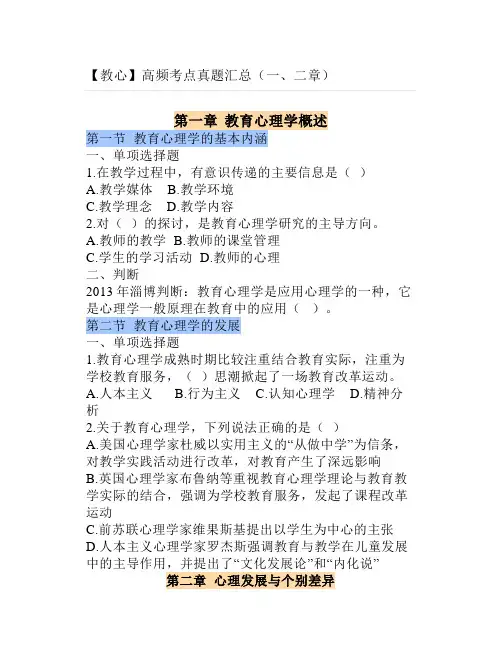 【教心】高频考点真题汇总（一、二章）

第一章 教育心理学概述

第一节 教育心理学的基本内涵

一、单项选择题

1.在教学过程中，有意识传递的主要信息是（ ）

A.教学媒体 B.教学环境

C.教学理念 D.教学内容

2.对（ ）的探讨，是教育心理学研究的主导方向。

A.教师的教学 B.教师的课堂管理

C.学生的学习活动 D.教师的心理

二、判断

2013 年淄博判断：教育心理学是应用心理学的一种，它是心理学一般原理在教育中的应用（ ）。

第二节 教育心理学的发展

一、单项选择题

1.教育心理学成熟时期比较注重结合教育实际，注重为学校教育服务，（ ）思潮掀起了一场教育改革运动。

A.人本主义 B.行为主义 C.认知心理学 D.精神分析

2.关于教育心理学，下列说法正确的是（ ）

A.美国心理学家杜威以实用主义的“从做中学”为信条，对教学实践活动进行改革，对教育产生了深远影响

B.英国心理学家布鲁纳等重视教育心理学理论与教育教学实际的结合，强调为学校教育服务，发起了课程改革运动

C.前苏联心理学家维果斯基提出以学生为中心的主张

D.人本主义心理学家罗杰斯强调教育与教学在儿童发展中的主导作用，并提出了“文化发展论”和“内化说”

第二章 心理发展与个别差异